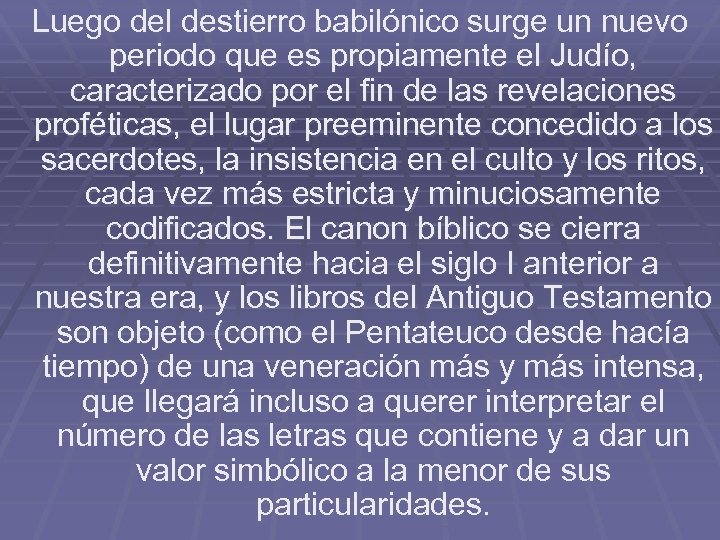 Luego del destierro babilónico surge un nuevo periodo que es propiamente el Judío, caracterizado por el fin de las revelaciones proféticas, el lugar preeminente concedido a los sacerdotes, la insistencia en el culto y los ritos, cada vez más estricta y minuciosamente codificados. El canon bíblico se cierra definitivamente hacia el siglo I anterior a nuestra era, y los libros del Antiguo Testamento son objeto (como el Pentateuco desde hacía tiempo) de una veneración más y más intensa, que llegará incluso a querer interpretar el número de las letras que contiene y a dar un valor simbólico a la menor de sus particularidades.